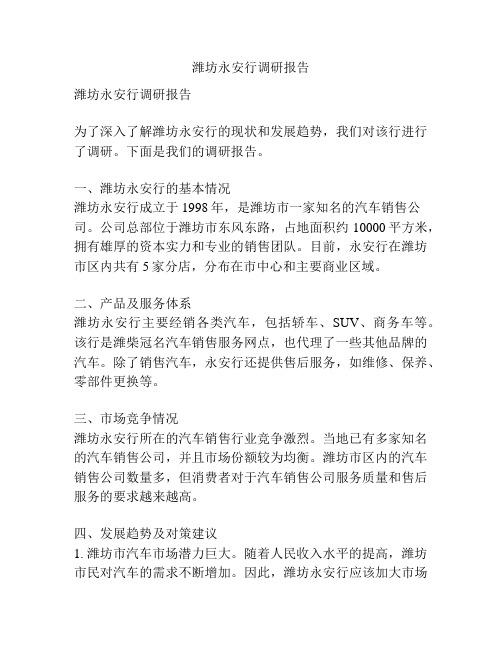 潍坊永安行调研报告

潍坊永安行调研报告

为了深入了解潍坊永安行的现状和发展趋势，我们对该行进行了调研。下面是我们的调研报告。

一、潍坊永安行的基本情况
潍坊永安行成立于 1998 年，是潍坊市一家知名的汽车销售公司。公司总部位于潍坊市东风东路，占地面积约 10000 平方米，拥有雄厚的资本实力和专业的销售团队。目前，永安行在潍坊市区内共有 5 家分店，分布在市中心和主要商业区域。

二、产品及服务体系
潍坊永安行主要经销各类汽车，包括轿车、SUV、商务车等。该行是潍柴冠名汽车销售服务网点，也代理了一些其他品牌的汽车。除了销售汽车，永安行还提供售后服务，如维修、保养、零部件更换等。

三、市场竞争情况
潍坊永安行所在的汽车销售行业竞争激烈。当地已有多家知名的汽车销售公司，并且市场份额较为均衡。潍坊市区内的汽车销售公司数量多，但消费者对于汽车销售公司服务质量和售后服务的要求越来越高。

四、发展趋势及对策建议
1. 潍坊市汽车市场潜力巨大。随着人民收入水平的提高，潍坊市民对汽车的需求不断增加。因此，潍坊永安行应该加大市场